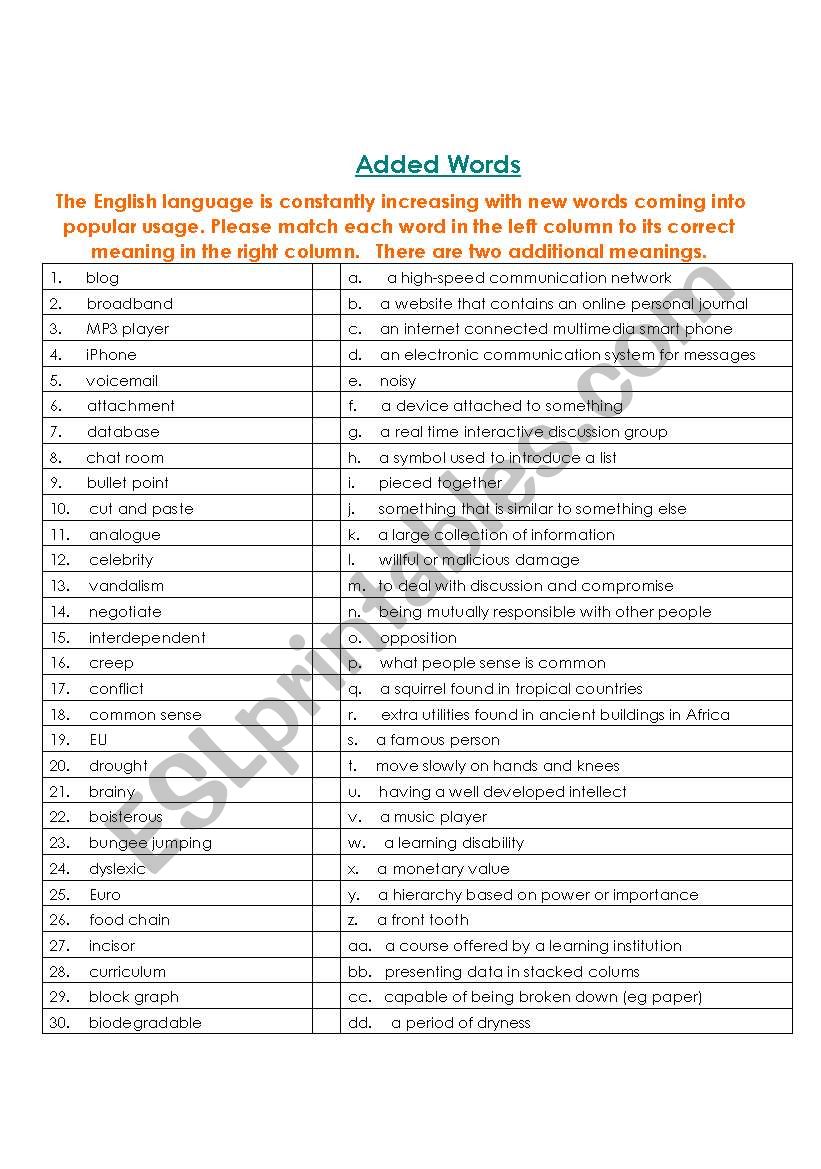 Added Words

The English language is constantly increasing with new words coming into popular usage. Please match each word in the left column to its correct meaning in the right column. There are two additional meanings.

| | | |
|---|---|---|
| 1. blog | | a. a high-speed communication network |
| 2. broadband | | b. a website that contains an online personal journal |
| 3. MP3 player | | c. an internet connected multimedia smart phone |
| 4. iPhone | | d. an electronic communication system for messages |
| 5. voicemail | | e. noisy |
| 6. attachment | | f. a device attached to something |
| 7. database | | g. a real time interactive discussion group |
| 8. chat room | | h. a symbol used to introduce a list |
| 9. bullet point | | i. pieced together |
| 10. cut and paste | | j. something that is similar to something else |
| 11. analogue | | k. a large collection of information |
| 12. celebrity | | l. willful or malicious damage |
| 13. vandalism | | m. to deal with discussion and compromise |
| 14. negotiate | | n. being mutually responsible with other people |
| 15. interdependent | | o. opposition |
| 16. creep | | p. what people sense is common |
| 17. conflict | | q. a squirrel found in tropical countries |
| 18. common sense | | r. extra utilities found in ancient buildings in Africa |
| 19. EU | | s. a famous person |
| 20. drought | | t. move slowly on hands and knees |
| 21. brainy | | u. having a well developed intellect |
| 22. boisterous | | v. a music player |
| 23. bungee jumping | | w. a learning disability |
| 24. dyslexic | | x. a monetary value |
| 25. Euro | | y. a hierarchy based on power or importance |
| 26. food chain | | z. a front tooth |
| 27. incisor | | aa. a course offered by a learning institution |
| 28. curriculum | | bb. presenting data in stacked colums |
| 29. block graph | | cc. capable of being broken down (eg paper) |
| 30. biodegradable | | dd. a period of dryness |

ESLprintables.com